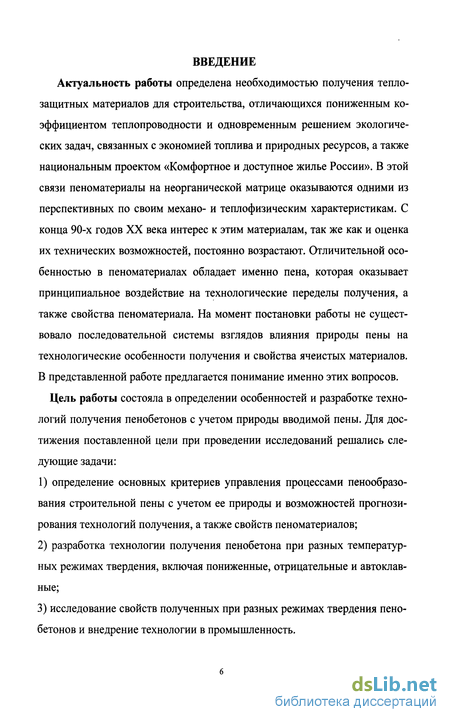 ВВЕДЕНИЕ

Актуальность работы определена необходимостью получения теплозащитных материалов для строительства, отличающихся пониженным коэффициентом теплопроводности и одновременным решением экологических задач, связанных с экономией топлива и природных ресурсов, а также национальным проектом «Комфортное и доступное жилье России». В этой связи пеноматериалы на неорганической матрице оказываются одними из перспективных по своим механо- и теплофизическим характеристикам. С конца 90-х годов XX века интерес к этим материалам, так же как и оценка их технических возможностей, постоянно возрастают. Отличительной особенностью в пеноматериалах обладает именно пена, которая оказывает принципиальное воздействие на технологические переделы получения, а также свойства пеноматериала. На момент постановки работы не существовало последовательной системы взглядов влияния природы пены на технологические особенности получения и свойства ячеистых материалов. В представленной работе предлагается понимание именно этих вопросов.

Цель работы состояла в определении особенностей и разработке технологий получения пенобетонов с учетом природы вводимой пены. Для достижения поставленной цели при проведении исследований решались следующие задачи:

1) определение основных критериев управления процессами пенообразования строительной пены с учетом ее природы и возможностей прогнозирования технологий получения, а также свойств пеноматериалов;

2) разработка технологии получения пенобетона при разных температурных режимах твердения, включая пониженные, отрицательные и автоклавные;

3) исследование свойств полученных при разных режимах твердения пенобетонов и внедрение технологии в промышленность.

6

dsLib.net
библиотека диссертаций